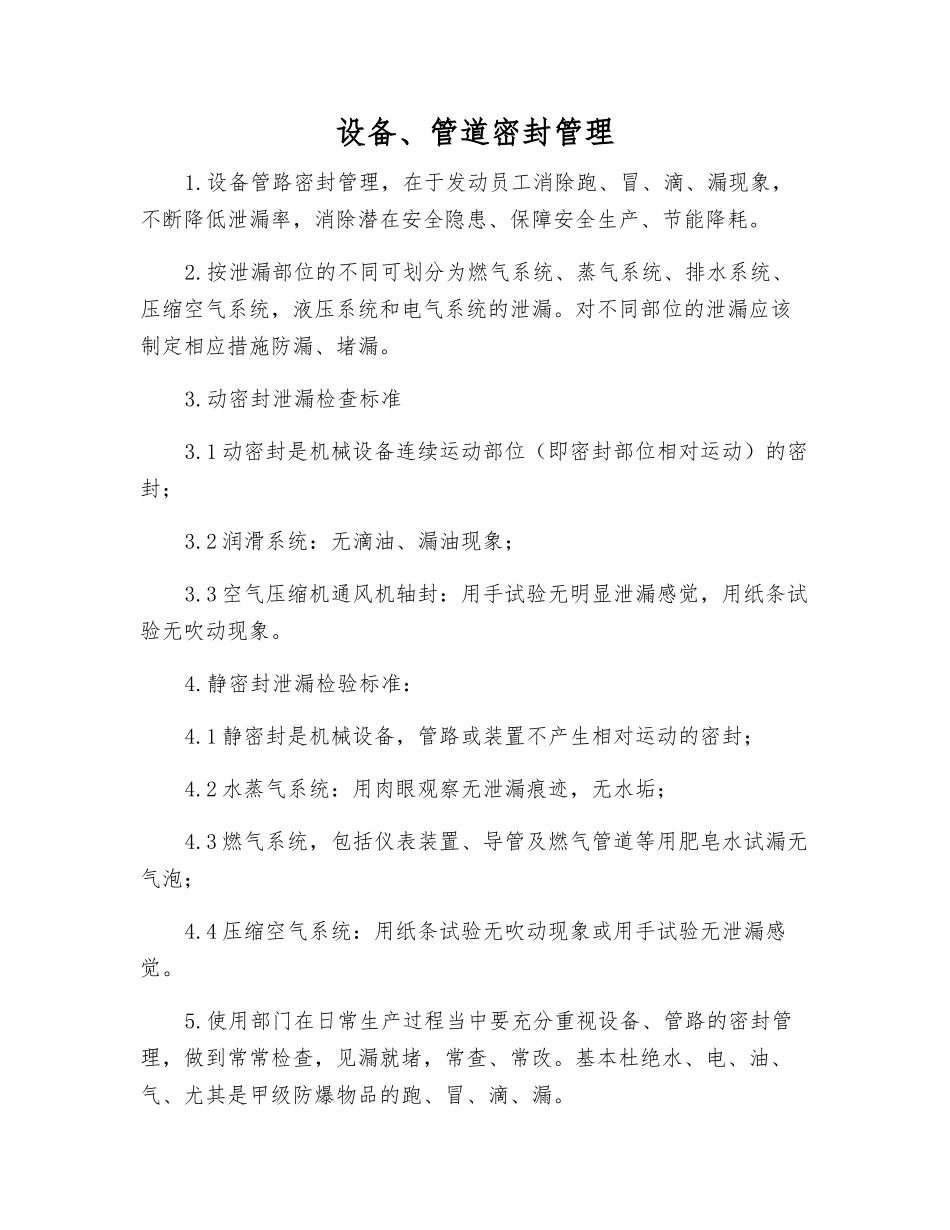 设备、管道密封管理

1.设备管路密封管理，在于发动员工消除跑、冒、滴、漏现象，不断降低泄漏率，消除潜在安全隐患、保障安全生产、节能降耗。

2.按泄漏部位的不同可划分为燃气系统、蒸气系统、排水系统、压缩空气系统，液压系统和电气系统的泄漏。对不同部位的泄漏应该制定相应措施防漏、堵漏。

3.动密封泄漏检查标准

3.1动密封是机械设备连续运动部位（即密封部位相对运动）的密封；

3.2润滑系统：无滴油、漏油现象；

3.3空气压缩机通风机轴封：用手试验无明显泄漏感觉，用纸条试验无吹动现象。

4.静密封泄漏检验标准：

4.1静密封是机械设备，管路或装置不产生相对运动的密封；

4.2水蒸气系统：用肉眼观察无泄漏痕迹，无水垢；

4.3燃气系统，包括仪表装置、导管及燃气管道等用肥皂水试漏无气泡；

4.4压缩空气系统：用纸条试验无吹动现象或用手试验无泄漏感觉。

5.使用部门在日常生产过程当中要充分重视设备、管路的密封管理，做到常常检查，见漏就堵，常查、常改。基本杜绝水、电、油、气、尤其是甲级防爆物品的跑、冒、滴、漏。